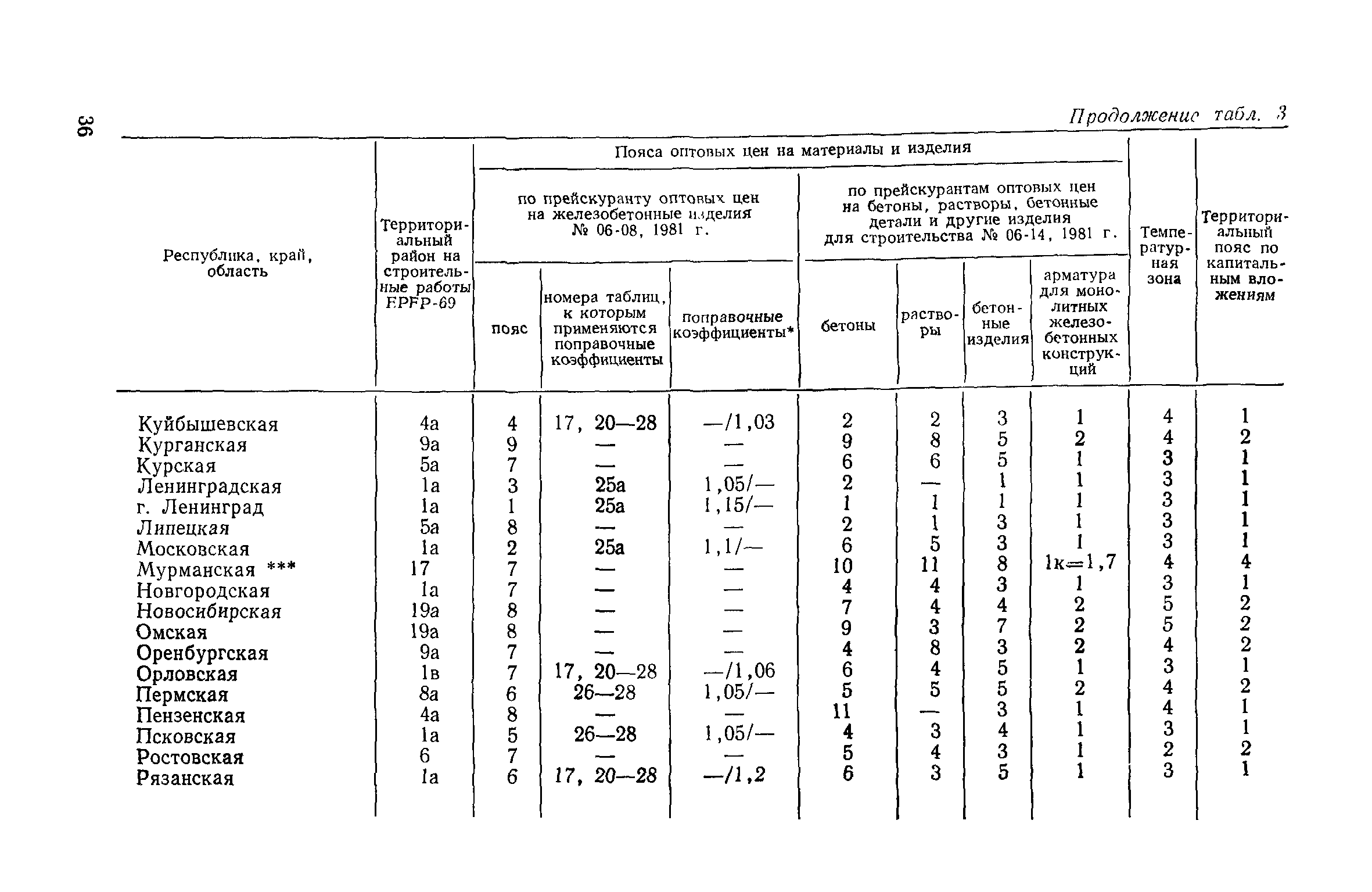 36

Продолжение табл. 3

| Республика, край, область | Территориальный район на строительные работы ЕРЕР-69 | Пояса оптовых цен на материалы и изделия: по прейскуранту оптовых цен на железобетонные изделия № 06-08, 1981 г.: пояс | номера таблиц, к которым применяются поправочные коэффициенты | поправочные коэффициенты* | по прейскурантам оптовых цен на бетоны, растворы, бетонные детали и другие изделия для строительства № 06-14, 1981 г.: бетоны | растворы | бетонные изделия | арматура для монолитных железобетонных конструкций | Температурная зона | Территориальный пояс по капитальным вложениям |
|---|---|---|---|---|---|---|---|---|---|---|
| Куйбышевская | 4а | 4 | 17, 20—28 | —/1,03 | 2 | 2 | 3 | 1 | 4 | 1 |
| Курганская | 9а | 9 | — | — | 9 | 8 | 5 | 2 | 4 | 2 |
| Курская | 5а | 7 | — | — | 6 | 6 | 5 | 1 | 3 | 1 |
| Ленинградская | 1а | 3 | 25а | 1,05/— | 2 | — | 1 | 1 | 3 | 1 |
| г. Ленинград | 1а | 1 | 25а | 1,15/— | 1 | 1 | 1 | 1 | 3 | 1 |
| Липецкая | 5а | 8 | — | — | 2 | 1 | 3 | 1 | 3 | 1 |
| Московская | 1а | 2 | 25а | 1,1/— | 6 | 5 | 3 | 1 | 3 | 1 |
| Мурманская *** | 17 | 7 | — | — | 10 | 11 | 8 | 1к=1,7 | 4 | 4 |
| Новгородская | 1а | 7 | — | — | 4 | 4 | 3 | 1 | 3 | 1 |
| Новосибирская | 19а | 8 | — | — | 7 | 4 | 4 | 2 | 5 | 2 |
| Омская | 19а | 8 | — | — | 9 | 3 | 7 | 2 | 5 | 2 |
| Оренбургская | 9а | 7 | — | — | 4 | 8 | 3 | 2 | 4 | 2 |
| Орловская | 1в | 7 | 17, 20—28 | —/1,06 | 6 | 4 | 5 | 1 | 3 | 1 |
| Пермская | 8а | 6 | 26—28 | 1,05/— | 5 | 5 | 5 | 2 | 4 | 2 |
| Пензенская | 4а | 8 | — | — | 11 | — | 3 | 1 | 4 | 1 |
| Псковская | 1а | 5 | 26—28 | 1,05/— | 4 | 3 | 4 | 1 | 3 | 1 |
| Ростовская | 6 | 7 | — | — | 5 | 4 | 3 | 1 | 2 | 2 |
| Рязанская | 1а | 6 | 17, 20—28 | —/1,2 | 6 | 3 | 5 | 1 | 3 | 1 |